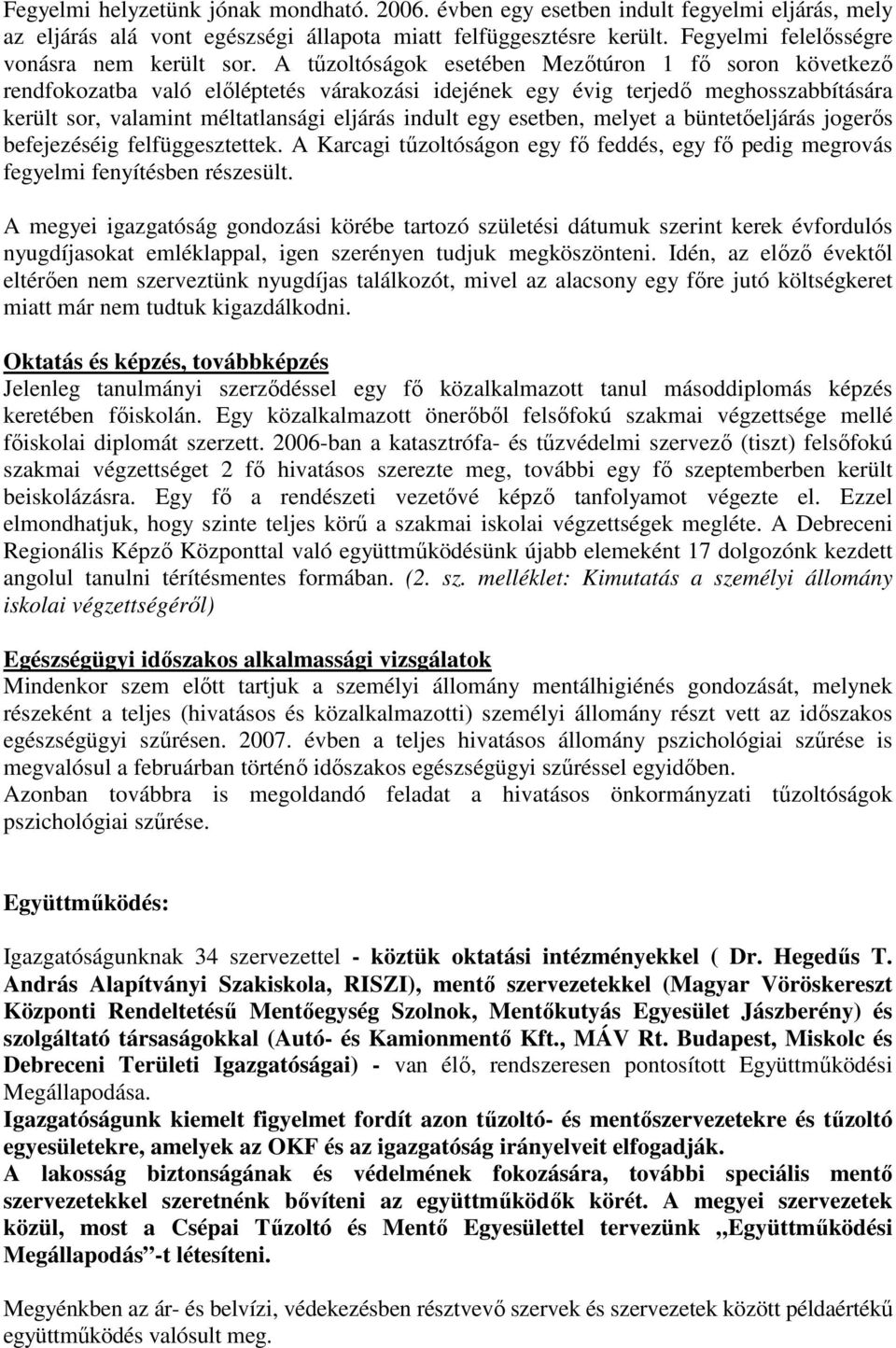 Fegyelmi helyzetünk jónak mondható. 2006. évben egy esetben indult fegyelmi eljárás, mely az eljárás alá vont egészségi állapota miatt felfüggesztésre került. Fegyelmi felelősségre vonásra nem került sor. A tűzoltóságok esetében Mezőtúron 1 fő soron következő rendfokozatba való előléptetés várakozási idejének egy évig terjedő meghosszabbítására került sor, valamint méltatlansági eljárás indult egy esetben, melyet a büntetőeljárás jogerős befejezéséig felfüggesztettek. A Karcagi tűzoltóságon egy fő feddés, egy fő pedig megrovás fegyelmi fenyítésben részesült.

A megyei igazgatóság gondozási körébe tartozó születési dátumuk szerint kerek évfordulós nyugdíjasokat emléklappal, igen szerényen tudjuk megköszönteni. Idén, az előző évektől eltérően nem szerveztünk nyugdíjas találkozót, mivel az alacsony egy főre jutó költségkeret miatt már nem tudtuk kigazdálkodni.

Oktatás és képzés, továbbképzés
Jelenleg tanulmányi szerződéssel egy fő közalkalmazott tanul másoddiplomás képzés keretében főiskolán. Egy közalkalmazott önerőből felsőfokú szakmai végzettsége mellé főiskolai diplomát szerzett. 2006-ban a katasztrófa- és tűzvédelmi szervező (tiszt) felsőfokú szakmai végzettséget 2 fő hivatásos szerezte meg, további egy fő szeptemberben került beiskolázásra. Egy fő a rendészeti vezetővé képző tanfolyamot végezte el. Ezzel elmondhatjuk, hogy szinte teljes körű a szakmai iskolai végzettségek megléte. A Debreceni Regionális Képző Központtal való együttműködésünk újabb elemeként 17 dolgozónk kezdett angolul tanulni térítésmentes formában. (2. sz. melléklet: Kimutatás a személyi állomány iskolai végzettségéről)

Egészségügyi időszakos alkalmassági vizsgálatok
Mindenkor szem előtt tartjuk a személyi állomány mentálhigiénés gondozását, melynek részeként a teljes (hivatásos és közalkalmazotti) személyi állomány részt vett az időszakos egészségügyi szűrésen. 2007. évben a teljes hivatásos állomány pszichológiai szűrése is megvalósul a februárban történő időszakos egészségügyi szűréssel egyidőben.
Azonban továbbra is megoldandó feladat a hivatásos önkormányzati tűzoltóságok pszichológiai szűrése.

Együttműködés:

Igazgatóságunknak 34 szervezettel - köztük oktatási intézményekkel ( Dr. Hegedűs T. András Alapítványi Szakiskola, RISZI), mentő szervezetekkel (Magyar Vöröskereszt Központi Rendeltetésű Mentőegység Szolnok, Mentőkutyás Egyesület Jászberény) és szolgáltató társaságokkal (Autó- és Kamionmentő Kft., MÁV Rt. Budapest, Miskolc és Debreceni Területi Igazgatóságai) - van élő, rendszeresen pontosított Együttműködési Megállapodása.
Igazgatóságunk kiemelt figyelmet fordít azon tűzoltó- és mentőszervezetekre és tűzoltó egyesületekre, amelyek az OKF és az igazgatóság irányelveit elfogadják.
A lakosság biztonságának és védelmének fokozására, további speciális mentő szervezetekkel szeretnénk bővíteni az együttműködők körét. A megyei szervezetek közül, most a Csépai Tűzoltó és Mentő Egyesülettel tervezünk „Együttműködési Megállapodás”-t létesíteni.

Megyénkben az ár- és belvízi, védekezésben résztvevő szervek és szervezetek között példaértékű együttműködés valósult meg.